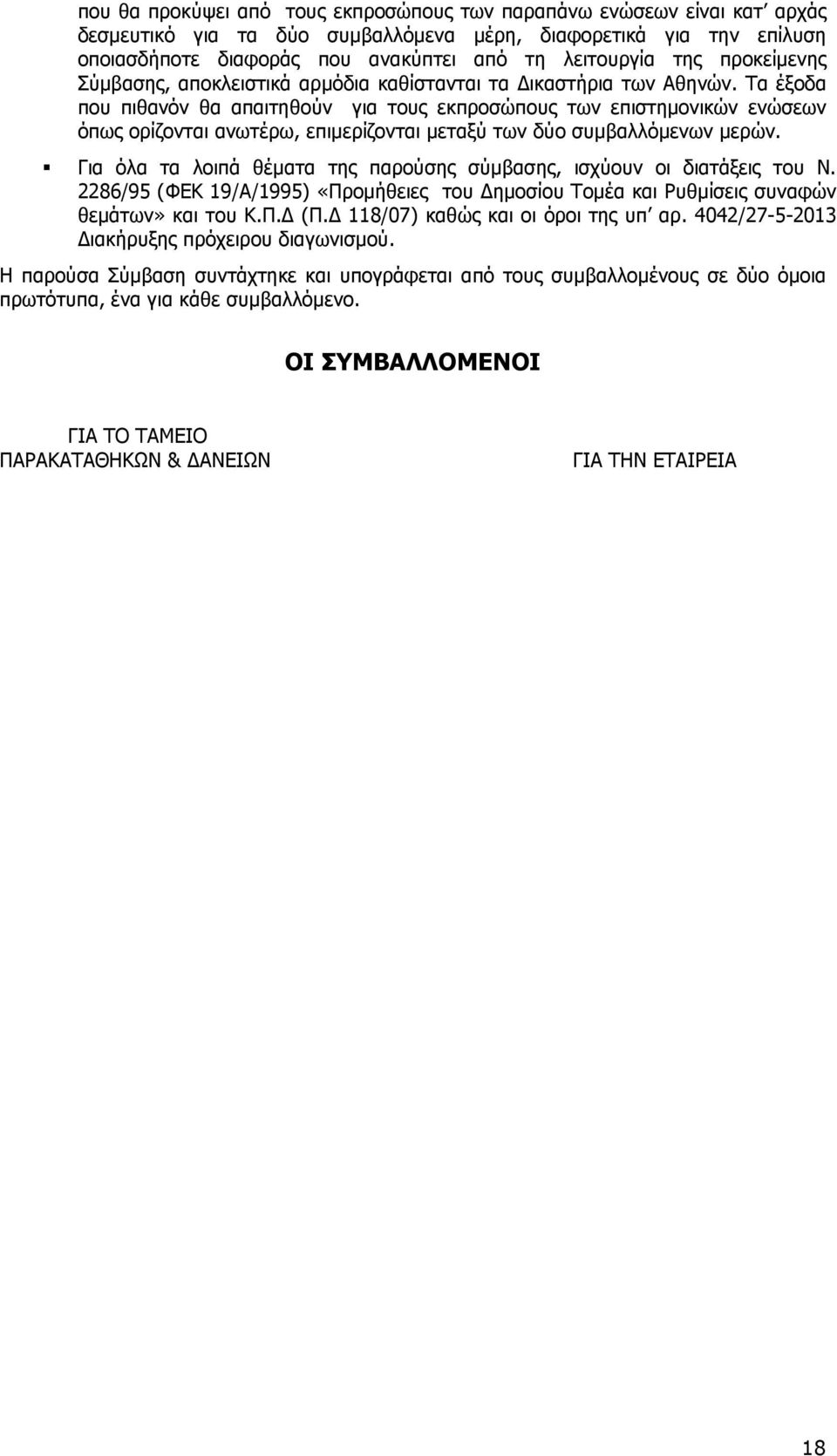 που θα προκύψει από τους εκπροσώπους των παραπάνω ενώσεων είναι κατ' αρχάς δεσμευτικό για τα δύο συμβαλλόμενα μέρη, διαφορετικά για την επίλυση οποιασδήποτε διαφοράς που ανακύπτει από τη λειτουργία της προκείμενης Σύμβασης, αποκλειστικά αρμόδια καθίστανται τα Δικαστήρια των Αθηνών. Τα έξοδα που πιθανόν θα απαιτηθούν για τους εκπροσώπους των επιστημονικών ενώσεων όπως ορίζονται ανωτέρω, επιμερίζονται μεταξύ των δύο συμβαλλόμενων μερών.

▪ Για όλα τα λοιπά θέματα της παρούσης σύμβασης, ισχύουν οι διατάξεις του Ν. 2286/95 (ΦΕΚ 19/Α/1995) «Προμήθειες του Δημοσίου Τομέα και Ρυθμίσεις συναφών θεμάτων» και του Κ.Π.Δ (Π.Δ 118/07) καθώς και οι όροι της υπ' αρ. 4042/27-5-2013 Διακήρυξης πρόχειρου διαγωνισμού.

Η παρούσα Σύμβαση συντάχτηκε και υπογράφεται από τους συμβαλλομένους σε δύο όμοια πρωτότυπα, ένα για κάθε συμβαλλόμενο.

ΟΙ ΣΥΜΒΑΛΛΟΜΕΝΟΙ

ΓΙΑ ΤΟ ΤΑΜΕΙΟ ΠΑΡΑΚΑΤΑΘΗΚΩΝ & ΔΑΝΕΙΩΝ

ΓΙΑ ΤΗΝ ΕΤΑΙΡΕΙΑ

18